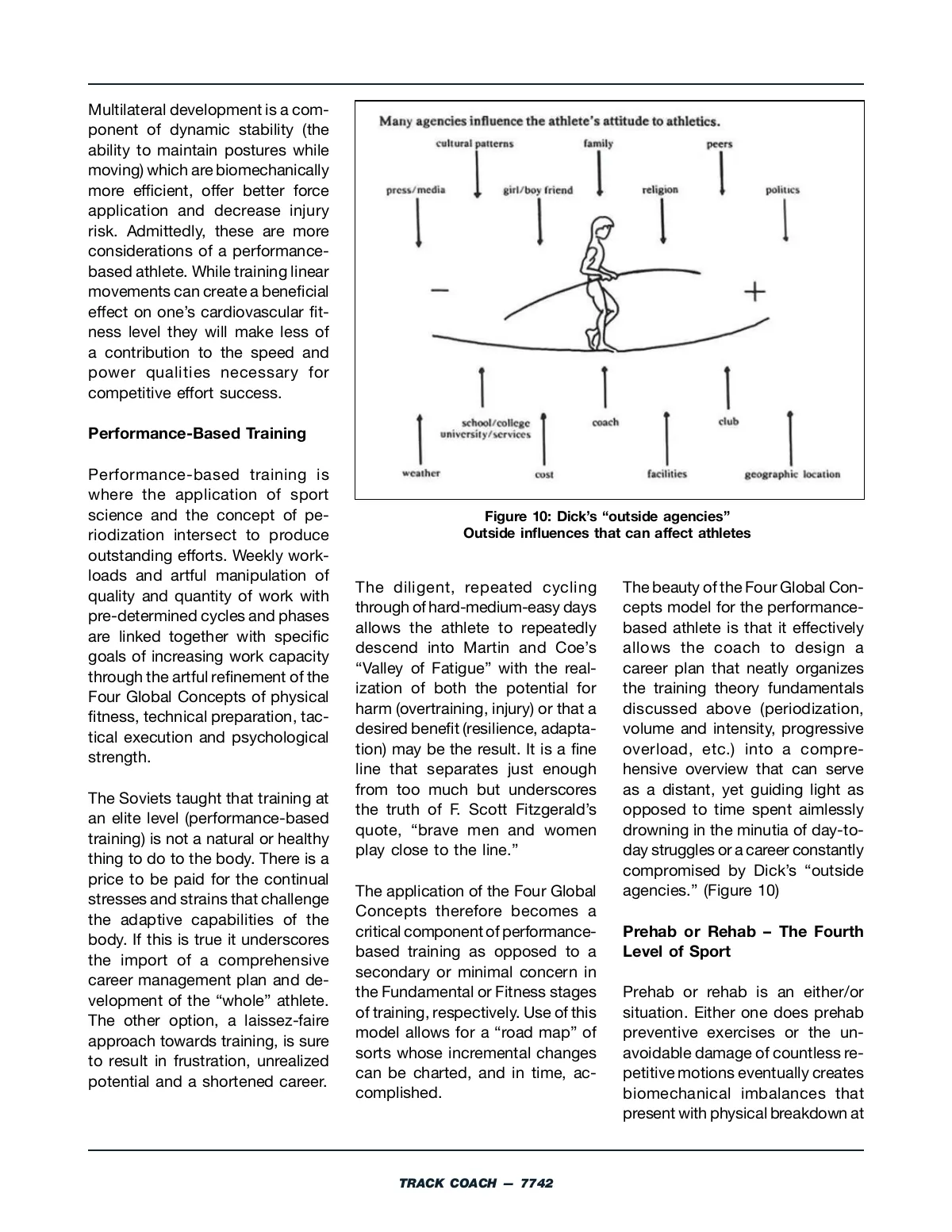 Multilateral development is a component of dynamic stability (the ability to maintain postures while moving) which are biomechanically more efficient, offer better force application and decrease injury risk. Admittedly, these are more considerations of a performance-based athlete. While training linear movements can create a beneficial effect on one's cardiovascular fitness level they will make less of a contribution to the speed and power qualities necessary for competitive effort success.

**Performance-Based Training**

Performance-based training is where the application of sport science and the concept of periodization intersect to produce outstanding efforts. Weekly workloads and artful manipulation of quality and quantity of work with pre-determined cycles and phases are linked together with specific goals of increasing work capacity through the artful refinement of the Four Global Concepts of physical fitness, technical preparation, tactical execution and psychological strength.

The Soviets taught that training at an elite level (performance-based training) is not a natural or healthy thing to do to the body. There is a price to be paid for the continual stresses and strains that challenge the adaptive capabilities of the body. If this is true it underscores the import of a comprehensive career management plan and development of the "whole" athlete. The other option, a laissez-faire approach towards training, is sure to result in frustration, unrealized potential and a shortened career.

Many agencies influence the athlete's attitude to athletics.

cultural patterns
family
peers
press/media
girl/boy friend
religion
politics
−
+
school/college
university/services
coach
club
weather
cost
facilities
geographic location

Figure 10: Dick's "outside agencies"
Outside influences that can affect athletes

The diligent, repeated cycling through of hard-medium-easy days allows the athlete to repeatedly descend into Martin and Coe's "Valley of Fatigue" with the realization of both the potential for harm (overtraining, injury) or that a desired benefit (resilience, adaptation) may be the result. It is a fine line that separates just enough from too much but underscores the truth of F. Scott Fitzgerald's quote, "brave men and women play close to the line."

The application of the Four Global Concepts therefore becomes a critical component of performance-based training as opposed to a secondary or minimal concern in the Fundamental or Fitness stages of training, respectively. Use of this model allows for a "road map" of sorts whose incremental changes can be charted, and in time, accomplished.

The beauty of the Four Global Concepts model for the performance-based athlete is that it effectively allows the coach to design a career plan that neatly organizes the training theory fundamentals discussed above (periodization, volume and intensity, progressive overload, etc.) into a comprehensive overview that can serve as a distant, yet guiding light as opposed to time spent aimlessly drowning in the minutia of day-to-day struggles or a career constantly compromised by Dick's "outside agencies." (Figure 10)

**Prehab or Rehab – The Fourth Level of Sport**

Prehab or rehab is an either/or situation. Either one does prehab preventive exercises or the unavoidable damage of countless repetitive motions eventually creates biomechanical imbalances that present with physical breakdown at

TRACK COACH — 7742